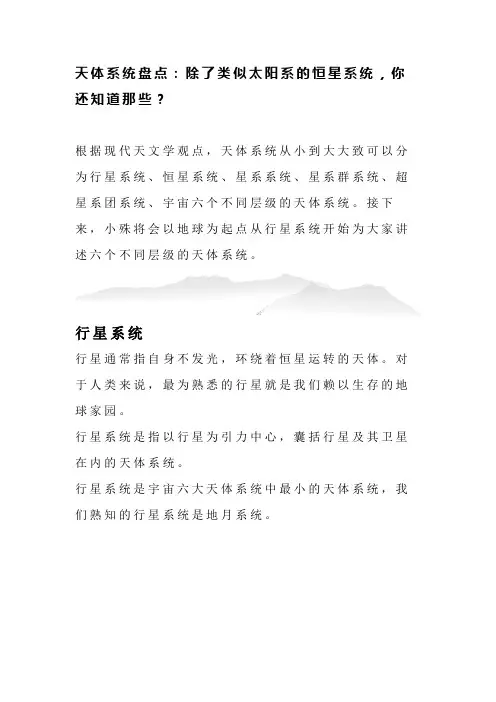 天体系统盘点：除了类似太阳系的恒星系统，你还知道那些？

根据现代天文学观点，天体系统从小到大大致可以分为行星系统、恒星系统、星系系统、星系群系统、超星系团系统、宇宙六个不同层级的天体系统。接下来，小殊将会以地球为起点从行星系统开始为大家讲述六个不同层级的天体系统。

行星系统

行星通常指自身不发光，环绕着恒星运转的天体。对于人类来说，最为熟悉的行星就是我们赖以生存的地球家园。

行星系统是指以行星为引力中心，囊括行星及其卫星在内的天体系统。

行星系统是宇宙六大天体系统中最小的天体系统，我们熟知的行星系统是地月系统。